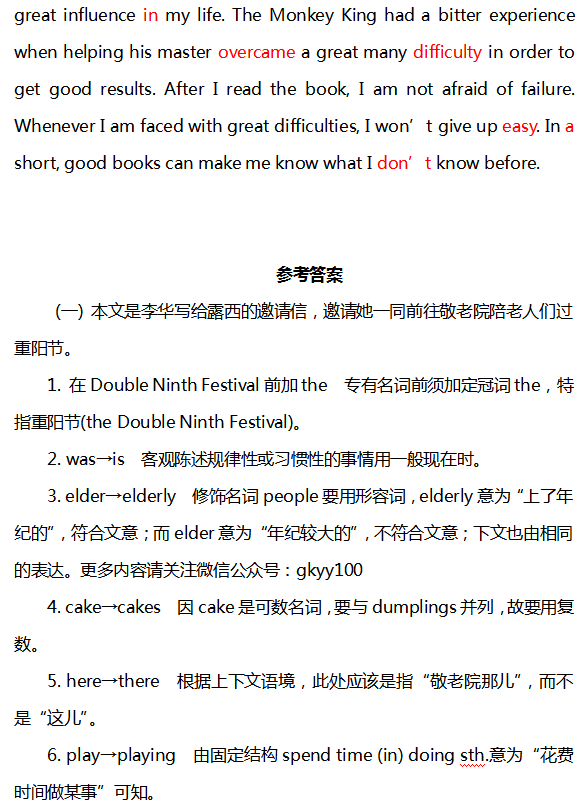 great influence in my life. The Monkey King had a bitter experience when helping his master overcame a great many difficulty in order to get good results. After I read the book, I am not afraid of failure. Whenever I am faced with great difficulties, I won’t give up easy. In a short, good books can make me know what I don’t know before.

参考答案

(一) 本文是李华写给露西的邀请信，邀请她一同前往敬老院陪老人们过重阳节。

1. 在 Double Ninth Festival 前加 the　专有名词前须加定冠词 the，特指重阳节(the Double Ninth Festival)。

2. was→is　客观陈述规律性或习惯性的事情用一般现在时。

3. elder→elderly　修饰名词 people 要用形容词，elderly 意为“上了年纪的”，符合文意；而 elder 意为“年纪较大的”，不符合文意；下文也由相同的表达。更多内容请关注微信公众号：gkyy100

4. cake→cakes　因 cake 是可数名词，要与 dumplings 并列，故要用复数。

5. here→there　根据上下文语境，此处应该是指“敬老院那儿”，而不是“这儿”。

6. play→playing　由固定结构 spend time (in) doing sth.意为“花费时间做某事”可知。